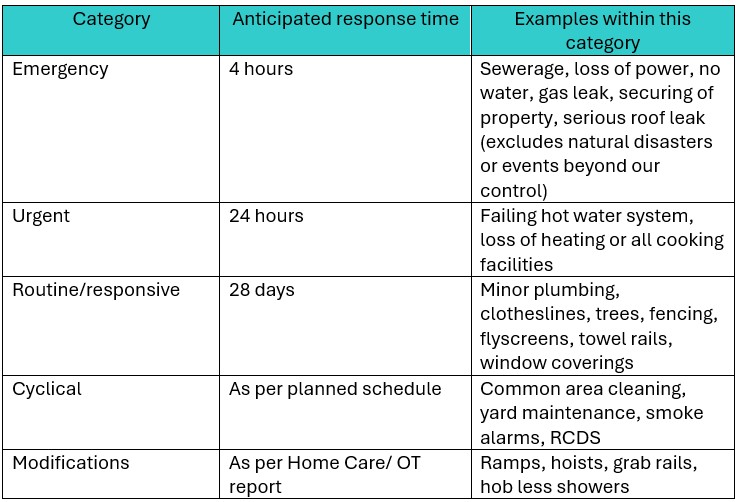 | Category | Anticipated response time | Examples within this category |
|---|---|---|
| Emergency | 4 hours | Sewerage, loss of power, no water, gas leak, securing of property, serious roof leak (excludes natural disasters or events beyond our control) |
| Urgent | 24 hours | Failing hot water system, loss of heating or all cooking facilities |
| Routine/responsive | 28 days | Minor plumbing, clotheslines, trees, fencing, flyscreens, towel rails, window coverings |
| Cyclical | As per planned schedule | Common area cleaning, yard maintenance, smoke alarms, RCDS |
| Modifications | As per Home Care/ OT report | Ramps, hoists, grab rails, hob less showers |